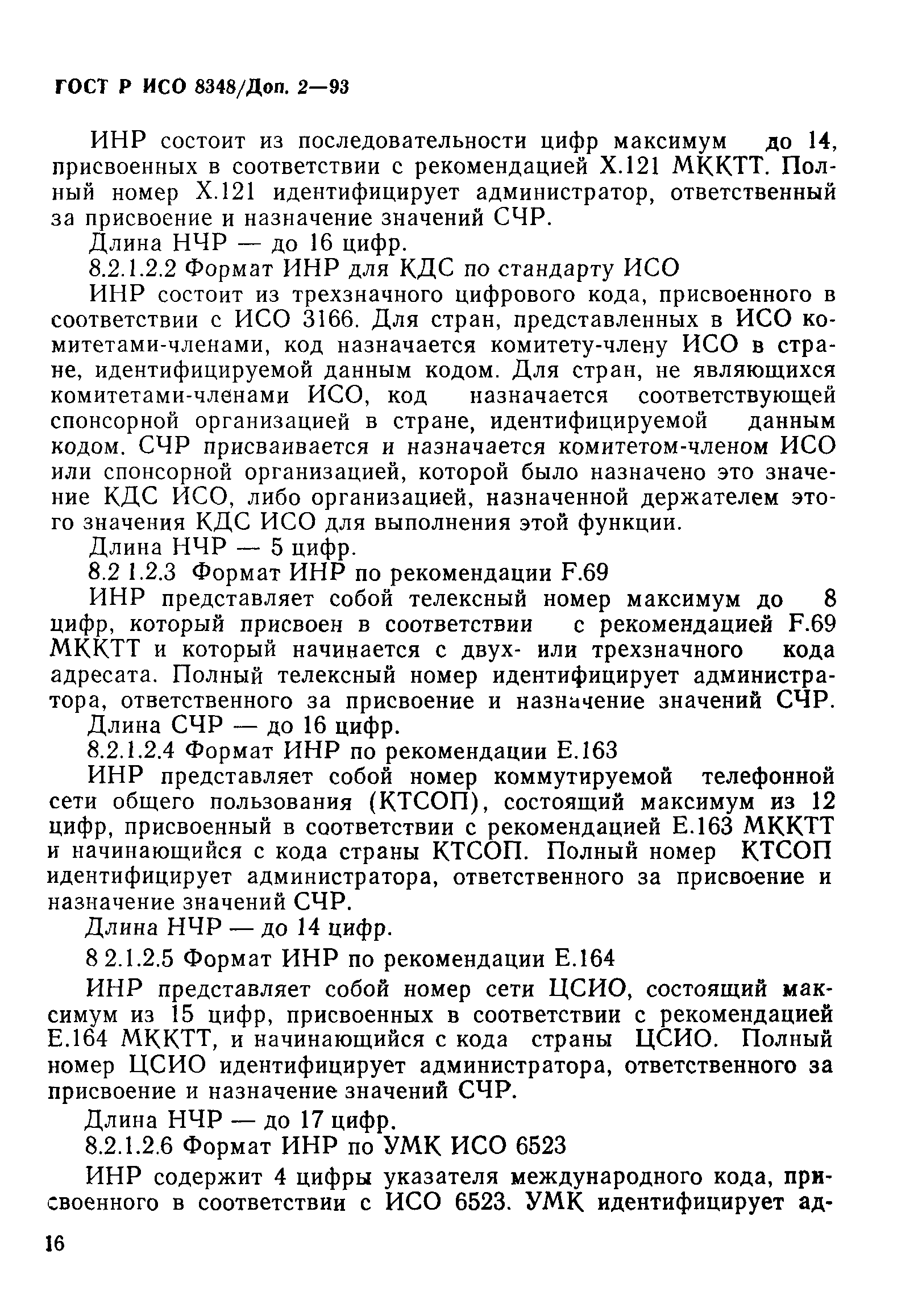 ГОСТ Р ИСО 8348/Доп. 2—93

ИНР состоит из последовательности цифр максимум до 14, присвоенных в соответствии с рекомендацией X.121 МККТТ. Полный номер X.121 идентифицирует администратор, ответственный за присвоение и назначение значений СЧР.

Длина НЧР — до 16 цифр.

8.2.1.2.2 Формат ИНР для КДС по стандарту ИСО

ИНР состоит из трехзначного цифрового кода, присвоенного в соответствии с ИСО 3166. Для стран, представленных в ИСО комитетами-членами, код назначается комитету-члену ИСО в стране, идентифицируемой данным кодом. Для стран, не являющихся комитетами-членами ИСО, код назначается соответствующей спонсорной организацией в стране, идентифицируемой данным кодом. СЧР присваивается и назначается комитетом-членом ИСО или спонсорной организацией, которой было назначено это значение КДС ИСО, либо организацией, назначенной держателем этого значения КДС ИСО для выполнения этой функции.

Длина НЧР — 5 цифр.

8.2 1.2.3 Формат ИНР по рекомендации F.69

ИНР представляет собой телексный номер максимум до 8 цифр, который присвоен в соответствии с рекомендацией F.69 МККТТ и который начинается с двух- или трехзначного кода адресата. Полный телексный номер идентифицирует администратора, ответственного за присвоение и назначение значений СЧР.

Длина СЧР — до 16 цифр.

8.2.1.2.4 Формат ИНР по рекомендации E.163

ИНР представляет собой номер коммутируемой телефонной сети общего пользования (КТСОП), состоящий максимум из 12 цифр, присвоенный в соответствии с рекомендацией E.163 МККТТ и начинающийся с кода страны КТСОП. Полный номер КТСОП идентифицирует администратора, ответственного за присвоение и назначение значений СЧР.

Длина НЧР — до 14 цифр.

8 2.1.2.5 Формат ИНР по рекомендации E.164

ИНР представляет собой номер сети ЦСИО, состоящий максимум из 15 цифр, присвоенных в соответствии с рекомендацией E.164 МККТТ, и начинающийся с кода страны ЦСИО. Полный номер ЦСИО идентифицирует администратора, ответственного за присвоение и назначение значений СЧР.

Длина НЧР — до 17 цифр.

8.2.1.2.6 Формат ИНР по УМК ИСО 6523

ИНР содержит 4 цифры указателя международного кода, присвоенного в соответствии с ИСО 6523. УМК идентифицирует ад-

16